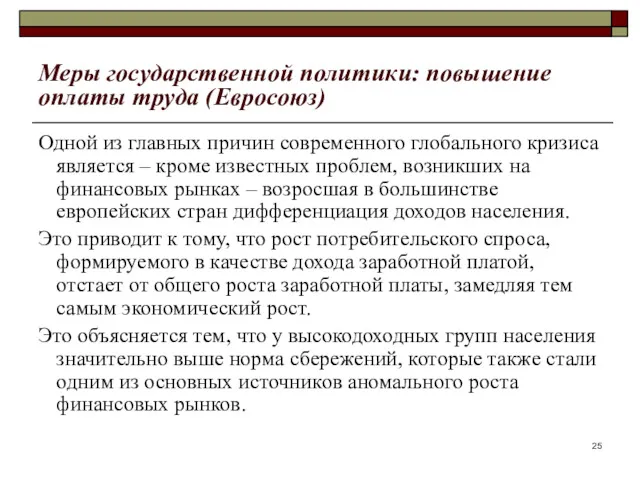 Меры государственной политики: повышение оплаты труда (Евросоюз)

Одной из главных причин современного глобального кризиса является – кроме известных проблем, возникших на финансовых рынках – возросшая в большинстве европейских стран дифференциация доходов населения.

Это приводит к тому, что рост потребительского спроса, формируемого в качестве дохода заработной платой, отстает от общего роста заработной платы, замедляя тем самым экономический рост.

Это объясняется тем, что у высокодоходных групп населения значительно выше норма сбережений, которые также стали одним из основных источников аномального роста финансовых рынков.

25